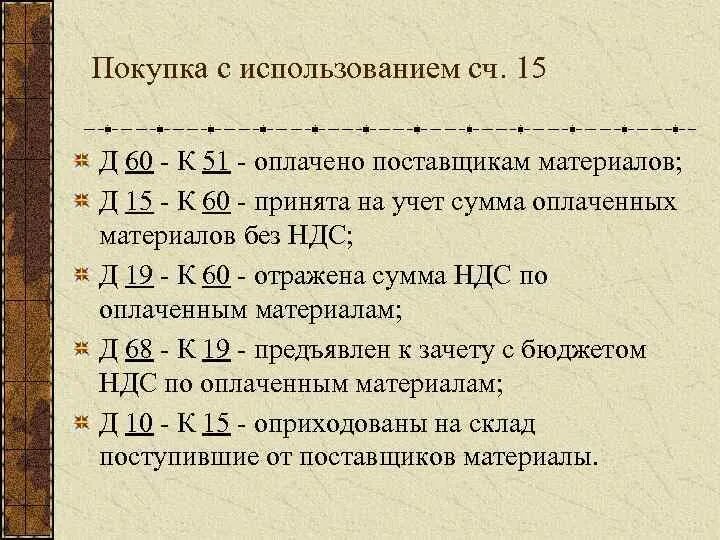 Покупка с использованием сч. 15

Д 60 - К 51 - оплачено поставщикам материалов;

Д 15 - К 60 - принята на учет сумма оплаченных материалов без НДС;

Д 19 - К 60 - отражена сумма НДС по оплаченным материалам;

Д 68 - К 19 - предъявлен к зачету с бюджетом НДС по оплаченным материалам;

Д 10 - К 15 - оприходованы на склад поступившие от поставщиков материалы.